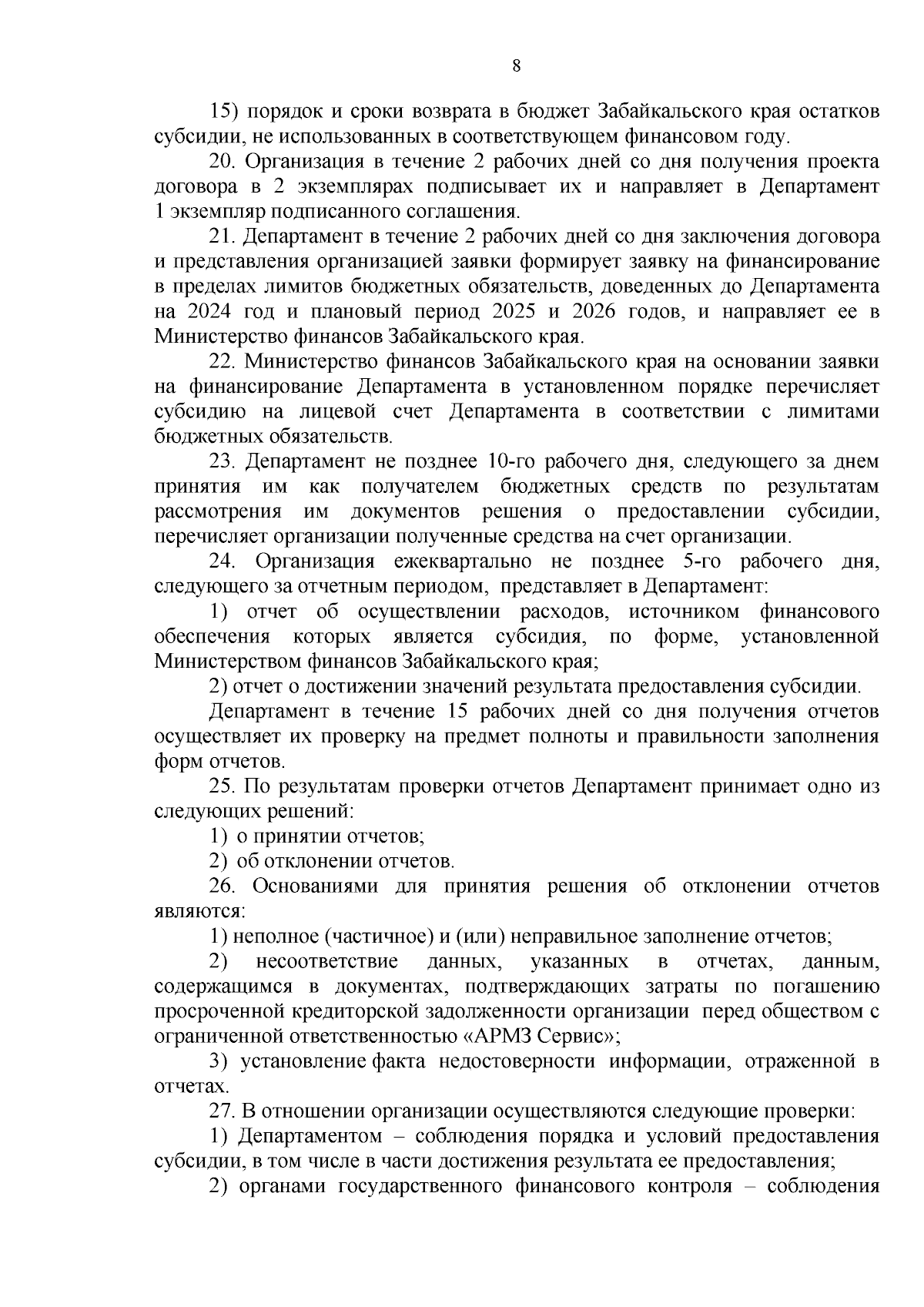 8

15) порядок и сроки возврата в бюджет Забайкальского края остатков субсидии, не использованных в соответствующем финансовом году.

20. Организация в течение 2 рабочих дней со дня получения проекта договора в 2 экземплярах подписывает их и направляет в Департамент 1 экземпляр подписанного соглашения.

21. Департамент в течение 2 рабочих дней со дня заключения договора и представления организацией заявки формирует заявку на финансирование в пределах лимитов бюджетных обязательств, доведенных до Департамента на 2024 год и плановый период 2025 и 2026 годов, и направляет ее в Министерство финансов Забайкальского края.

22. Министерство финансов Забайкальского края на основании заявки на финансирование Департамента в установленном порядке перечисляет субсидию на лицевой счет Департамента в соответствии с лимитами бюджетных обязательств.

23. Департамент не позднее 10-го рабочего дня, следующего за днем принятия им как получателем бюджетных средств по результатам рассмотрения им документов решения о предоставлении субсидии, перечисляет организации полученные средства на счет организации.

24. Организация ежеквартально не позднее 5-го рабочего дня, следующего за отчетным периодом, представляет в Департамент:

1) отчет об осуществлении расходов, источником финансового обеспечения которых является субсидия, по форме, установленной Министерством финансов Забайкальского края;

2) отчет о достижении значений результата предоставления субсидии.

Департамент в течение 15 рабочих дней со дня получения отчетов осуществляет их проверку на предмет полноты и правильности заполнения форм отчетов.

25. По результатам проверки отчетов Департамент принимает одно из следующих решений:

1) о принятии отчетов;

2) об отклонении отчетов.

26. Основаниями для принятия решения об отклонении отчетов являются:

1) неполное (частичное) и (или) неправильное заполнение отчетов;

2) несоответствие данных, указанных в отчетах, данным, содержащимся в документах, подтверждающих затраты по погашению просроченной кредиторской задолженности организации перед обществом с ограниченной ответственностью «АРМЗ Сервис»;

3) установление факта недостоверности информации, отраженной в отчетах.

27. В отношении организации осуществляются следующие проверки:

1) Департаментом – соблюдения порядка и условий предоставления субсидии, в том числе в части достижения результата ее предоставления;

2) органами государственного финансового контроля – соблюдения